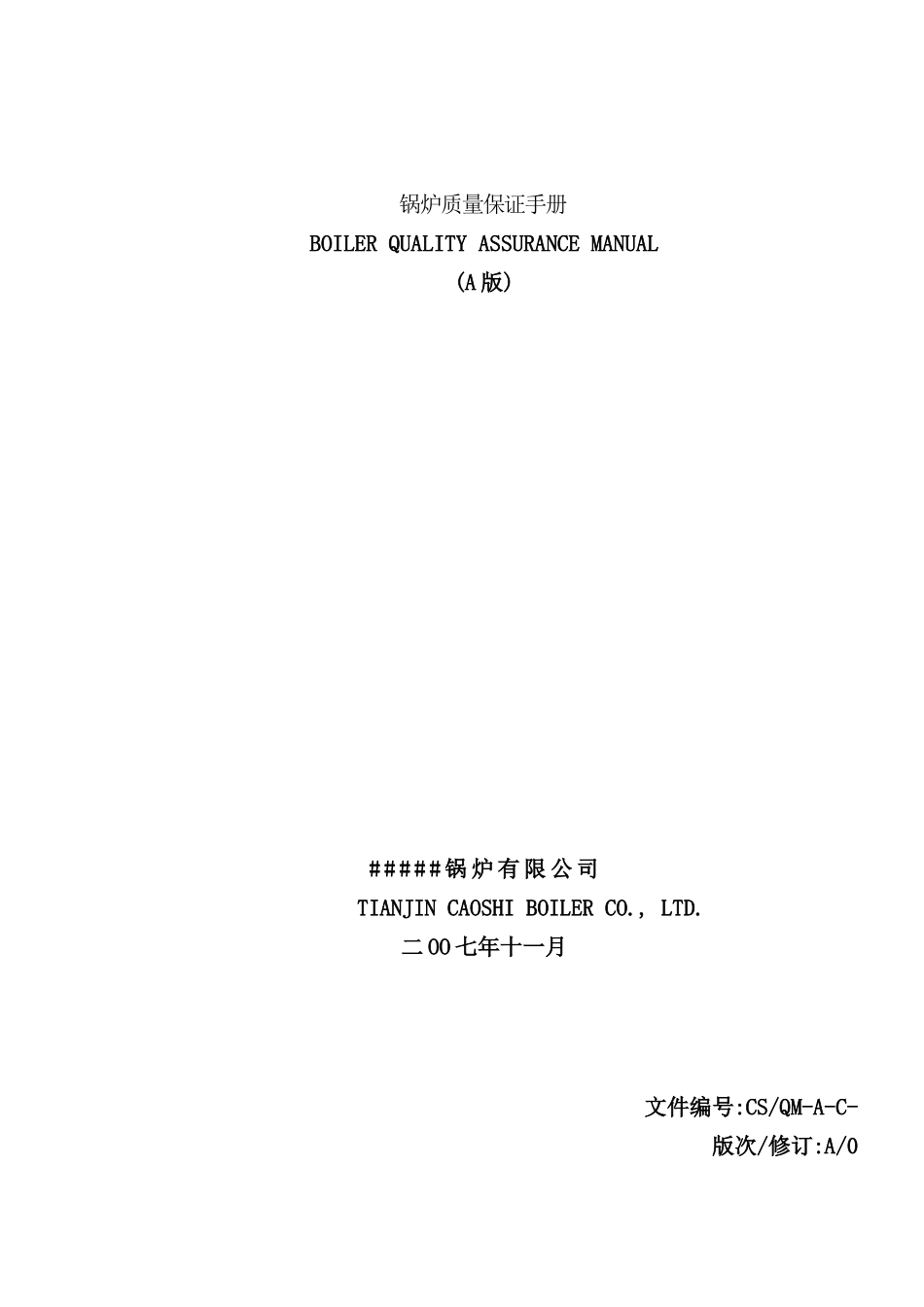 锅炉质量保证手册
BOILER QUALITY ASSURANCE MANUAL
(A版)

#####锅炉有限公司
TIANJIN CAOSHI BOILER CO., LTD.
二00七年十一月

文件编号:CS/QM-A-C-
版次/修订:A/0